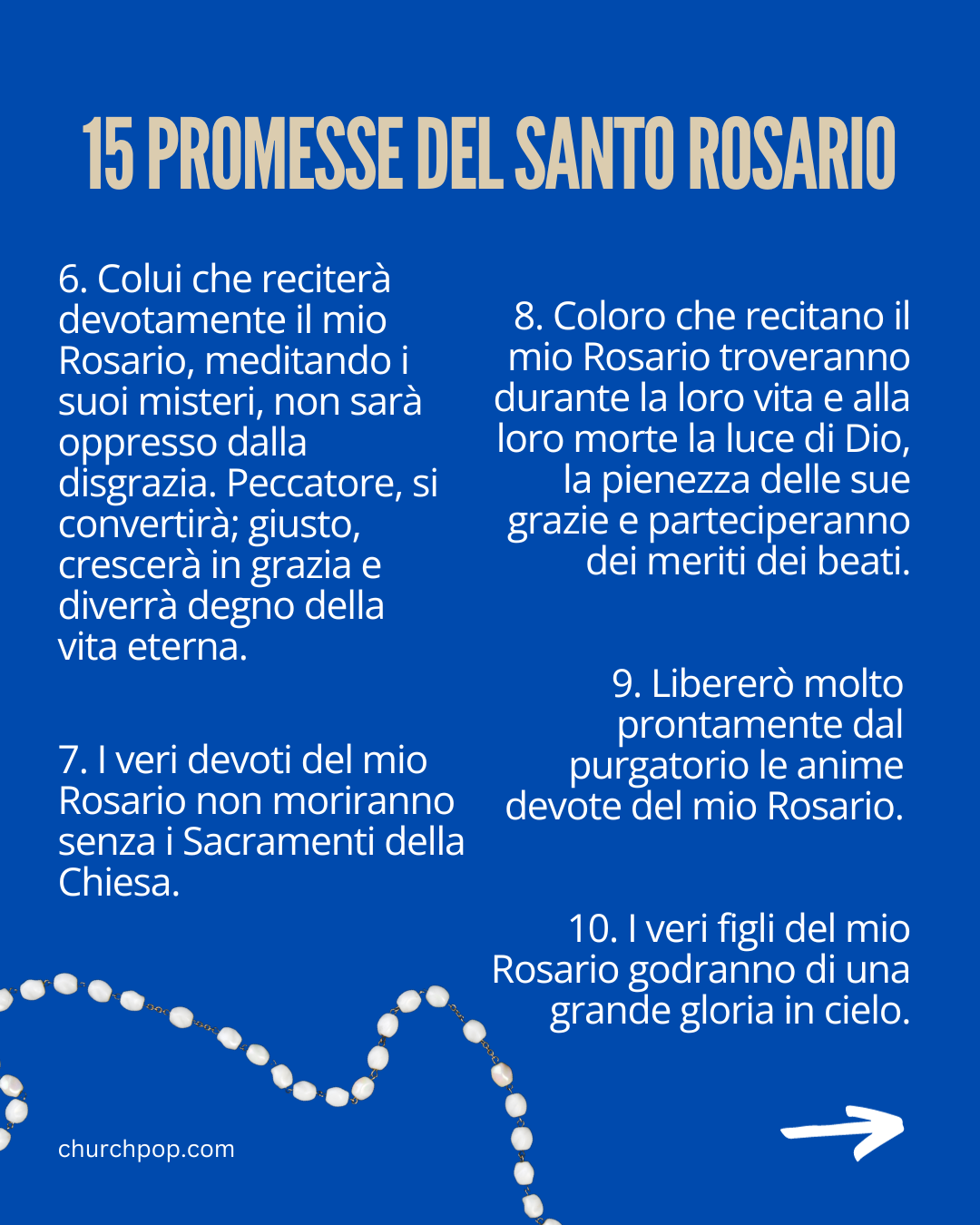 15 PROMESSE DEL SANTO ROSARIO

6. Colui che reciterà devotamente il mio Rosario, meditando i suoi misteri, non sarà oppresso dalla disgrazia. Peccatore, si convertirà; giusto, crescerà in grazia e diverrà degno della vita eterna.

7. I veri devoti del mio Rosario non moriranno senza i Sacramenti della Chiesa.

8. Coloro che recitano il mio Rosario troveranno durante la loro vita e alla loro morte la luce di Dio, la pienezza delle sue grazie e parteciperanno dei meriti dei beati.

9. Libererò molto prontamente dal purgatorio le anime devote del mio Rosario.

10. I veri figli del mio Rosario godranno di una grande gloria in cielo.

churchpop.com